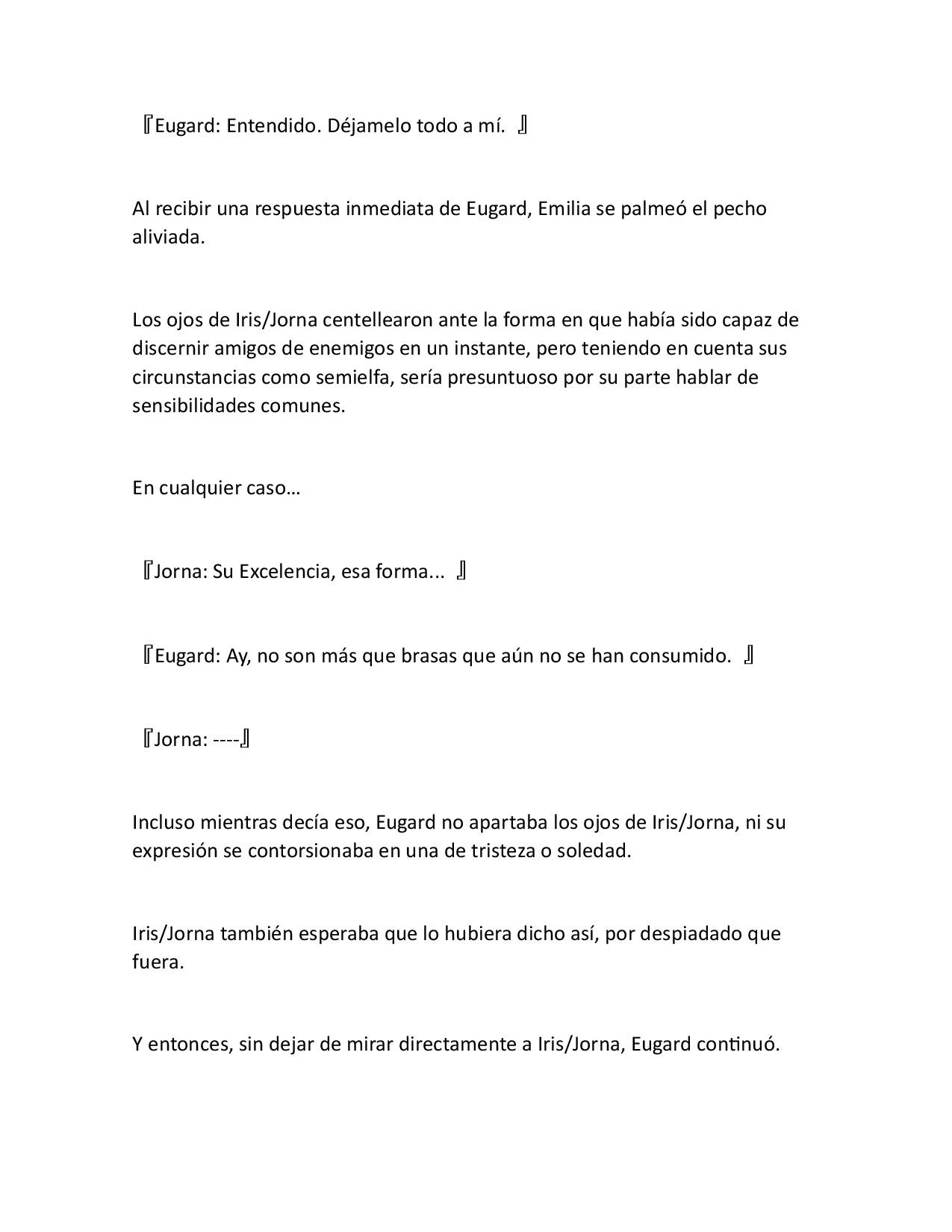 『Eugard: Entendido. Déjamelo todo a mí. 』

Al recibir una respuesta inmediata de Eugard, Emilia se palmeó el pecho aliviada.

Los ojos de Iris/Jorna centellearon ante la forma en que había sido capaz de discernir amigos de enemigos en un instante, pero teniendo en cuenta sus circunstancias como semielfa, sería presuntuoso por su parte hablar de sensibilidades comunes.

En cualquier caso…

『Jorna: Su Excelencia, esa forma... 』

『Eugard: Ay, no son más que brasas que aún no se han consumido. 』

『Jorna: ----』

Incluso mientras decía eso, Eugard no apartaba los ojos de Iris/Jorna, ni su expresión se contorsionaba en una de tristeza o soledad.

Iris/Jorna también esperaba que lo hubiera dicho así, por despiadado que fuera.

Y entonces, sin dejar de mirar directamente a Iris/Jorna, Eugard continuó.